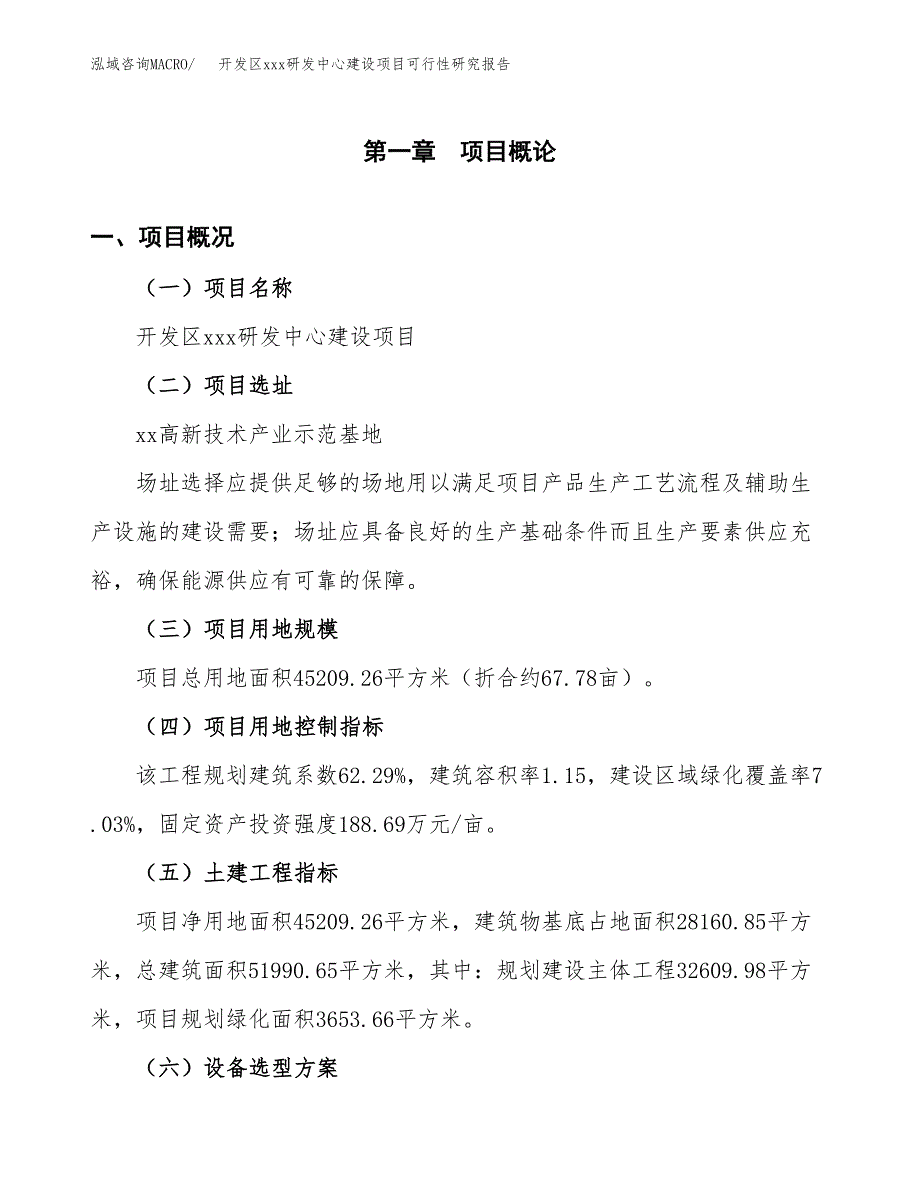 泓域咨询MACRO/　开发区xxx研发中心建设项目可行性研究报告

第一章　项目概论

一、项目概况

（一）项目名称

开发区xxx研发中心建设项目

（二）项目选址

xx高新技术产业示范基地

场址选择应提供足够的场地用以满足项目产品生产工艺流程及辅助生产设施的建设需要；场址应具备良好的生产基础条件而且生产要素供应充裕，确保能源供应有可靠的保障。

（三）项目用地规模

项目总用地面积45209.26平方米（折合约67.78亩）。

（四）项目用地控制指标

该工程规划建筑系数62.29%，建筑容积率1.15，建设区域绿化覆盖率7.03%，固定资产投资强度188.69万元/亩。

（五）土建工程指标

项目净用地面积45209.26平方米，建筑物基底占地面积28160.85平方米，总建筑面积51990.65平方米，其中：规划建设主体工程32609.98平方米，项目规划绿化面积3653.66平方米。

（六）设备选型方案